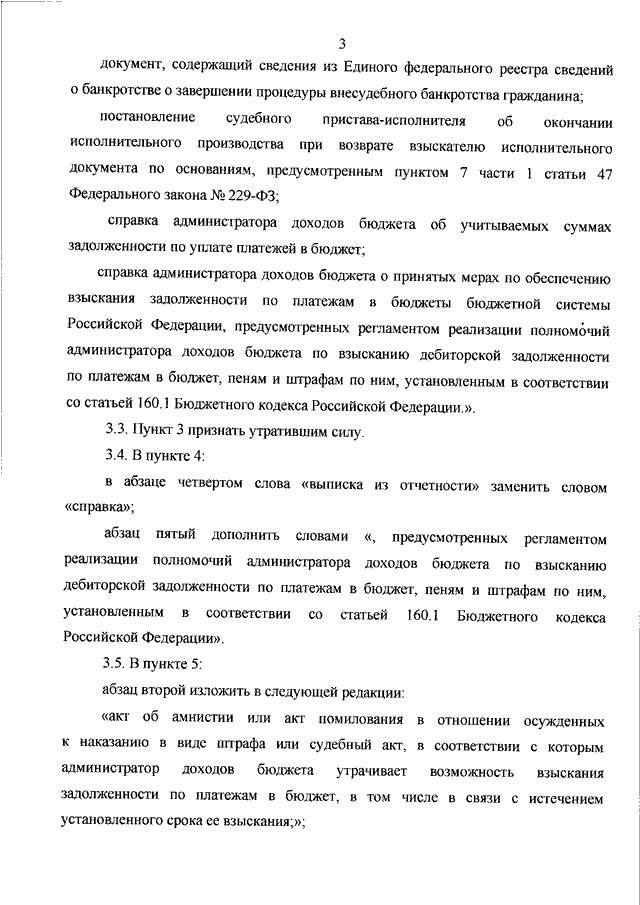 3

документ, содержащий сведения из Единого федерального реестра сведений о банкротстве о завершении процедуры внесудебного банкротства гражданина;

постановление судебного пристава-исполнителя об окончании исполнительного производства при возврате взыскателю исполнительного документа по основаниям, предусмотренным пунктом 7 части 1 статьи 47 Федерального закона № 229-ФЗ;

справка администратора доходов бюджета об учитываемых суммах задолженности по уплате платежей в бюджет;

справка администратора доходов бюджета о принятых мерах по обеспечению взыскания задолженности по платежам в бюджеты бюджетной системы Российской Федерации, предусмотренных регламентом реализации полномочий администратора доходов бюджета по взысканию дебиторской задолженности по платежам в бюджет, пеням и штрафам по ним, установленным в соответствии со статьей 160.1 Бюджетного кодекса Российской Федерации.».

3.3. Пункт 3 признать утратившим силу.

3.4. В пункте 4:

в абзаце четвертом слова «выписка из отчетности» заменить словом «справка»;

абзац пятый дополнить словами «, предусмотренных регламентом реализации полномочий администратора доходов бюджета по взысканию дебиторской задолженности по платежам в бюджет, пеням и штрафам по ним, установленным в соответствии со статьей 160.1 Бюджетного кодекса Российской Федерации».

3.5. В пункте 5:

абзац второй изложить в следующей редакции:

«акт об амнистии или акт помилования в отношении осужденных к наказанию в виде штрафа или судебный акт, в соответствии с которым администратор доходов бюджета утрачивает возможность взыскания задолженности по платежам в бюджет, в том числе в связи с истечением установленного срока ее взыскания;»;